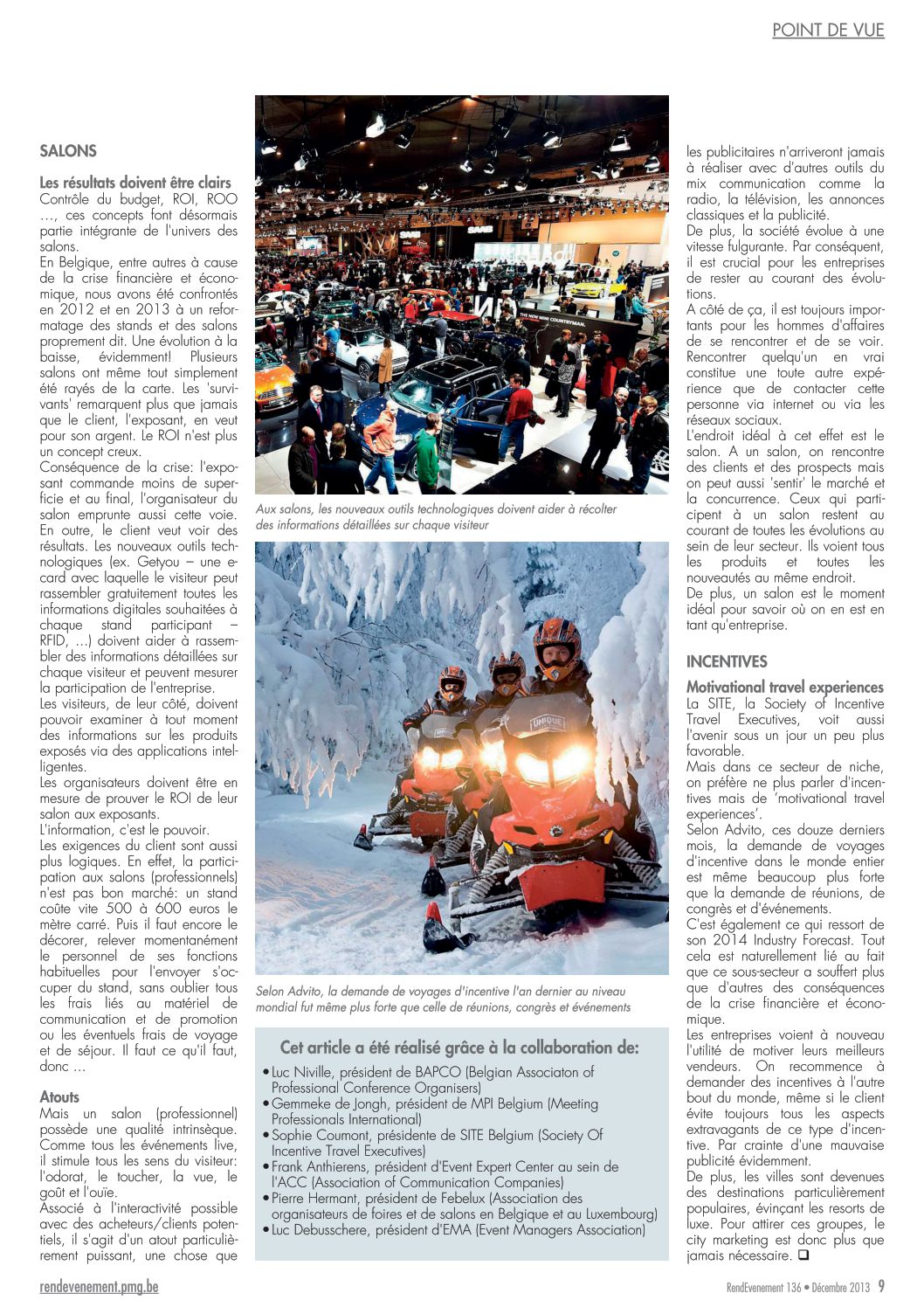 POINT DE VUE

SALONS

Les résultats doivent être clairs
Contrôle du budget, ROI, ROO …, ces concepts font désormais partie intégrante de l'univers des salons.
En Belgique, entre autres à cause de la crise financière et économique, nous avons été confrontés en 2012 et en 2013 à un reformatage des stands et des salons proprement dit. Une évolution à la baisse, évidemment! Plusieurs salons ont même tout simplement été rayés de la carte. Les 'survivants' remarquent plus que jamais que le client, l'exposant, en veut pour son argent. Le ROI n'est plus un concept creux.
Conséquence de la crise: l'exposant commande moins de superficie et au final, l'organisateur du salon emprunte aussi cette voie. En outre, le client veut voir des résultats. Les nouveaux outils technologiques (ex. Getyou – une e-card avec laquelle le visiteur peut rassembler gratuitement toutes les informations digitales souhaitées à chaque stand participant – RFID, …) doivent aider à rassembler des informations détaillées sur chaque visiteur et peuvent mesurer la participation de l'entreprise.
Les visiteurs, de leur côté, doivent pouvoir examiner à tout moment des informations sur les produits exposés via des applications intelligentes.
Les organisateurs doivent être en mesure de prouver le ROI de leur salon aux exposants.
L'information, c'est le pouvoir.
Les exigences du client sont aussi plus logiques. En effet, la participation aux salons (professionnels) n'est pas bon marché: un stand coûte vite 500 à 600 euros le mètre carré. Puis il faut encore le décorer, relever momentanément le personnel de ses fonctions habituelles pour l'envoyer s'occuper du stand, sans oublier tous les frais liés au matériel de communication et de promotion ou les éventuels frais de voyage et de séjour. Il faut ce qu'il faut, donc ...

Atouts
Mais un salon (professionnel) possède une qualité intrinsèque. Comme tous les événements live, il stimule tous les sens du visiteur: l'odorat, le toucher, la vue, le goût et l'ouïe.
Associé à l'interactivité possible avec des acheteurs/clients potentiels, il s'agit d'un atout particulièrement puissant, une chose que

THE NEW MINI COUNTRYMAN.

Aux salons, les nouveaux outils technologiques doivent aider à récolter des informations détaillées sur chaque visiteur

UNIQUE

Selon Advito, la demande de voyages d'incentive l'an dernier au niveau mondial fut même plus forte que celle de réunions, congrès et événements

Cet article a été réalisé grâce à la collaboration de:
• Luc Niville, président de BAPCO (Belgian Associaton of Professional Conference Organisers)
• Gemmeke de Jongh, président de MPI Belgium (Meeting Professionals International)
• Sophie Coumont, présidente de SITE Belgium (Society Of Incentive Travel Executives)
• Frank Anthierens, président d'Event Expert Center au sein de l'ACC (Association of Communication Companies)
• Pierre Hermant, président de Febelux (Association des organisateurs de foires et de salons en Belgique et au Luxembourg)
• Luc Debusschere, président d'EMA (Event Managers Association)

les publicitaires n'arriveront jamais à réaliser avec d'autres outils du mix communication comme la radio, la télévision, les annonces classiques et la publicité.
De plus, la société évolue à une vitesse fulgurante. Par conséquent, il est crucial pour les entreprises de rester au courant des évolutions.
A côté de ça, il est toujours importants pour les hommes d'affaires de se rencontrer et de se voir. Rencontrer quelqu'un en vrai constitue une toute autre expérience que de contacter cette personne via internet ou via les réseaux sociaux.
L'endroit idéal à cet effet est le salon. A un salon, on rencontre des clients et des prospects mais on peut aussi 'sentir' le marché et la concurrence. Ceux qui participent à un salon restent au courant de toutes les évolutions au sein de leur secteur. Ils voient tous les produits et toutes les nouveautés au même endroit.
De plus, un salon est le moment idéal pour savoir où on en est en tant qu'entreprise.

INCENTIVES

Motivational travel experiences
La SITE, la Society of Incentive Travel Executives, voit aussi l'avenir sous un jour un peu plus favorable.
Mais dans ce secteur de niche, on préfère ne plus parler d'incentives mais de 'motivational travel experiences'.
Selon Advito, ces douze derniers mois, la demande de voyages d'incentive dans le monde entier est même beaucoup plus forte que la demande de réunions, de congrès et d'événements.
C'est également ce qui ressort de son 2014 Industry Forecast. Tout cela est naturellement lié au fait que ce sous-secteur a souffert plus que d'autres des conséquences de la crise financière et économique.
Les entreprises voient à nouveau l'utilité de motiver leurs meilleurs vendeurs. On recommence à demander des incentives à l'autre bout du monde, même si le client évite toujours tous les aspects extravagants de ce type d'incentive. Par crainte d'une mauvaise publicité évidemment.
De plus, les villes sont devenues des destinations particulièrement populaires, évinçant les resorts de luxe. Pour attirer ces groupes, le city marketing est donc plus que jamais nécessaire. ❑

rendevenement.pmg.be

RendEvenement 136 • Décembre 2013 9